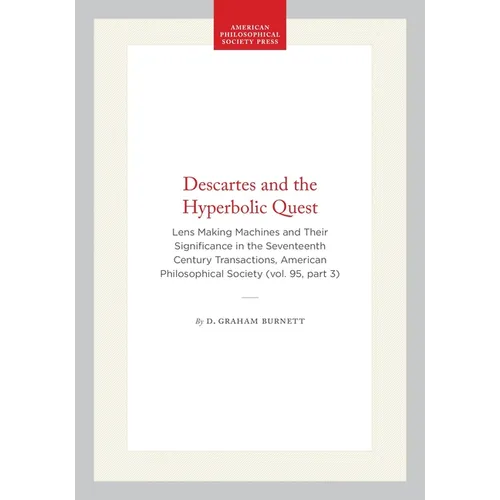 AMERICAN PHILOSOPHICAL SOCIETY PRESS

Descartes and the Hyperbolic Quest

Lens Making Machines and Their Significance in the Seventeenth Century Transactions, American Philosophical Society (vol. 95, part 3)

By D. GRAHAM BURNETT